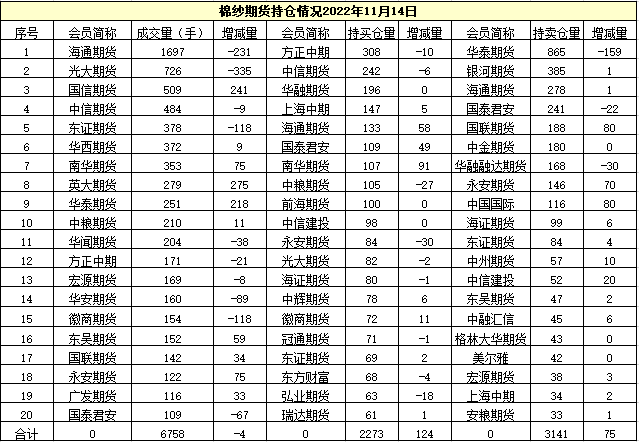 棉纱期货持仓情况2022年11月14日

| 序号 | 会员简称 | 成交量（手） | 增减量 | 会员简称 | 持买仓量 | 增减量 | 会员简称 | 持卖仓量 | 增减量 |
|---|---|---|---|---|---|---|---|---|---|
| 1 | 海通期货 | 1697 | -231 | 方正中期 | 308 | -10 | 华泰期货 | 865 | -159 |
| 2 | 光大期货 | 726 | -335 | 中信期货 | 242 | -6 | 银河期货 | 385 | 1 |
| 3 | 国信期货 | 509 | 241 | 华融期货 | 196 | 0 | 海通期货 | 278 | 1 |
| 4 | 中信期货 | 484 | -9 | 上海中期 | 147 | 5 | 国泰君安 | 241 | -22 |
| 5 | 东证期货 | 378 | -118 | 海通期货 | 133 | 58 | 国联期货 | 188 | 80 |
| 6 | 华西期货 | 372 | 9 | 国泰君安 | 109 | 49 | 中金期货 | 180 | 0 |
| 7 | 南华期货 | 353 | 75 | 南华期货 | 107 | 91 | 华融融达期货 | 168 | -30 |
| 8 | 英大期货 | 279 | 275 | 中粮期货 | 105 | -27 | 永安期货 | 146 | 70 |
| 9 | 华泰期货 | 251 | 218 | 前海期货 | 100 | 0 | 中国国际 | 116 | 80 |
| 10 | 中粮期货 | 210 | 11 | 中信建投 | 98 | 0 | 海证期货 | 99 | 6 |
| 11 | 华闻期货 | 204 | -38 | 永安期货 | 84 | -30 | 东证期货 | 84 | 4 |
| 12 | 方正中期 | 171 | -21 | 光大期货 | 82 | -2 | 中州期货 | 57 | 10 |
| 13 | 宏源期货 | 169 | -8 | 海证期货 | 80 | -1 | 中信建投 | 52 | 20 |
| 14 | 华安期货 | 160 | -89 | 中辉期货 | 78 | 6 | 东吴期货 | 47 | 2 |
| 15 | 徽商期货 | 154 | -118 | 徽商期货 | 72 | 11 | 中融汇信 | 45 | 6 |
| 16 | 东吴期货 | 152 | 59 | 冠通期货 | 71 | -1 | 格林大华期货 | 43 | 0 |
| 17 | 国联期货 | 142 | 34 | 东证期货 | 69 | 2 | 美尔雅 | 42 | 0 |
| 18 | 永安期货 | 122 | 75 | 东方财富 | 68 | -4 | 宏源期货 | 38 | 3 |
| 19 | 广发期货 | 116 | 33 | 弘业期货 | 63 | -18 | 上海中期 | 34 | 2 |
| 20 | 国泰君安 | 109 | -67 | 瑞达期货 | 61 | 1 | 安粮期货 | 33 | 1 |
| 合计 | 0 | 6758 | -4 | 0 | 2273 | 124 | 0 | 3141 | 75 |